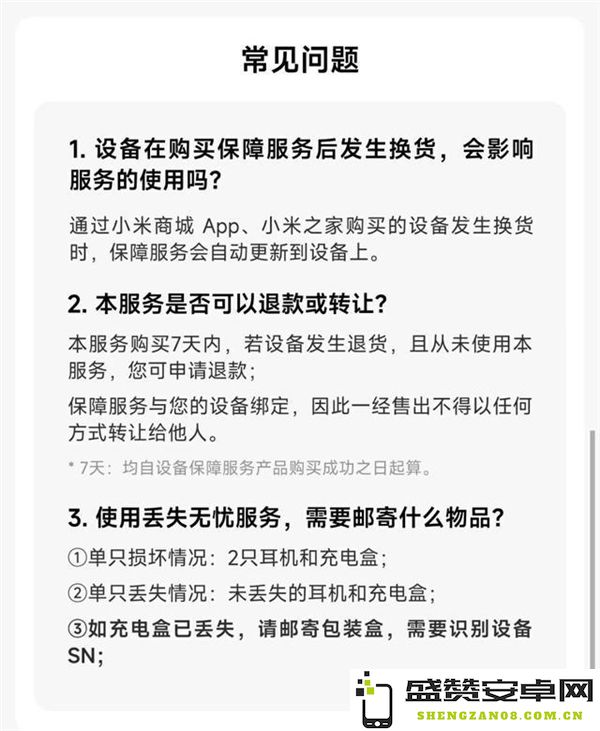 常见问题

1. 设备在购买保障服务后发生换货，会影响服务的使用吗?

通过小米商城 App、小米之家购买的设备发生换货时，保障服务会自动更新到设备上。

2. 本服务是否可以退款或转让?

本服务购买7天内，若设备发生退货，且从未使用本服务，您可申请退款;

保障服务与您的设备绑定，因此一经售出不得以任何方式转让给他人。

* 7天：均自设备保障服务产品购买成功之日起算。

3. 使用丢失无忧服务，需要邮寄什么物品?

①单只损坏情况：2只耳机和充电盒;

②单只丢失情况：未丢失的耳机和充电盒;

③如充电盒已丢失，请邮寄包装盒，需要识别设备SN;

盛赞安卓网
SHENGZAN08.COM.CN